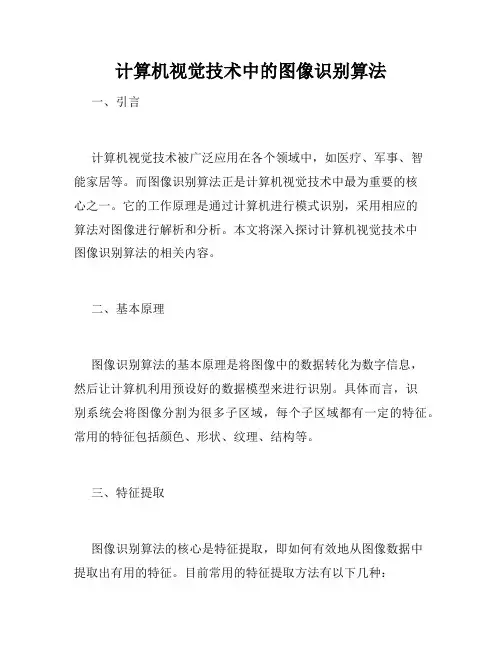 计算机视觉技术中的图像识别算法

一、引言

计算机视觉技术被广泛应用在各个领域中，如医疗、军事、智能家居等。而图像识别算法正是计算机视觉技术中最为重要的核心之一。它的工作原理是通过计算机进行模式识别，采用相应的算法对图像进行解析和分析。本文将深入探讨计算机视觉技术中图像识别算法的相关内容。

二、基本原理

图像识别算法的基本原理是将图像中的数据转化为数字信息，然后让计算机利用预设好的数据模型来进行识别。具体而言，识别系统会将图像分割为很多子区域，每个子区域都有一定的特征。常用的特征包括颜色、形状、纹理、结构等。

三、特征提取

图像识别算法的核心是特征提取，即如何有效地从图像数据中提取出有用的特征。目前常用的特征提取方法有以下几种：